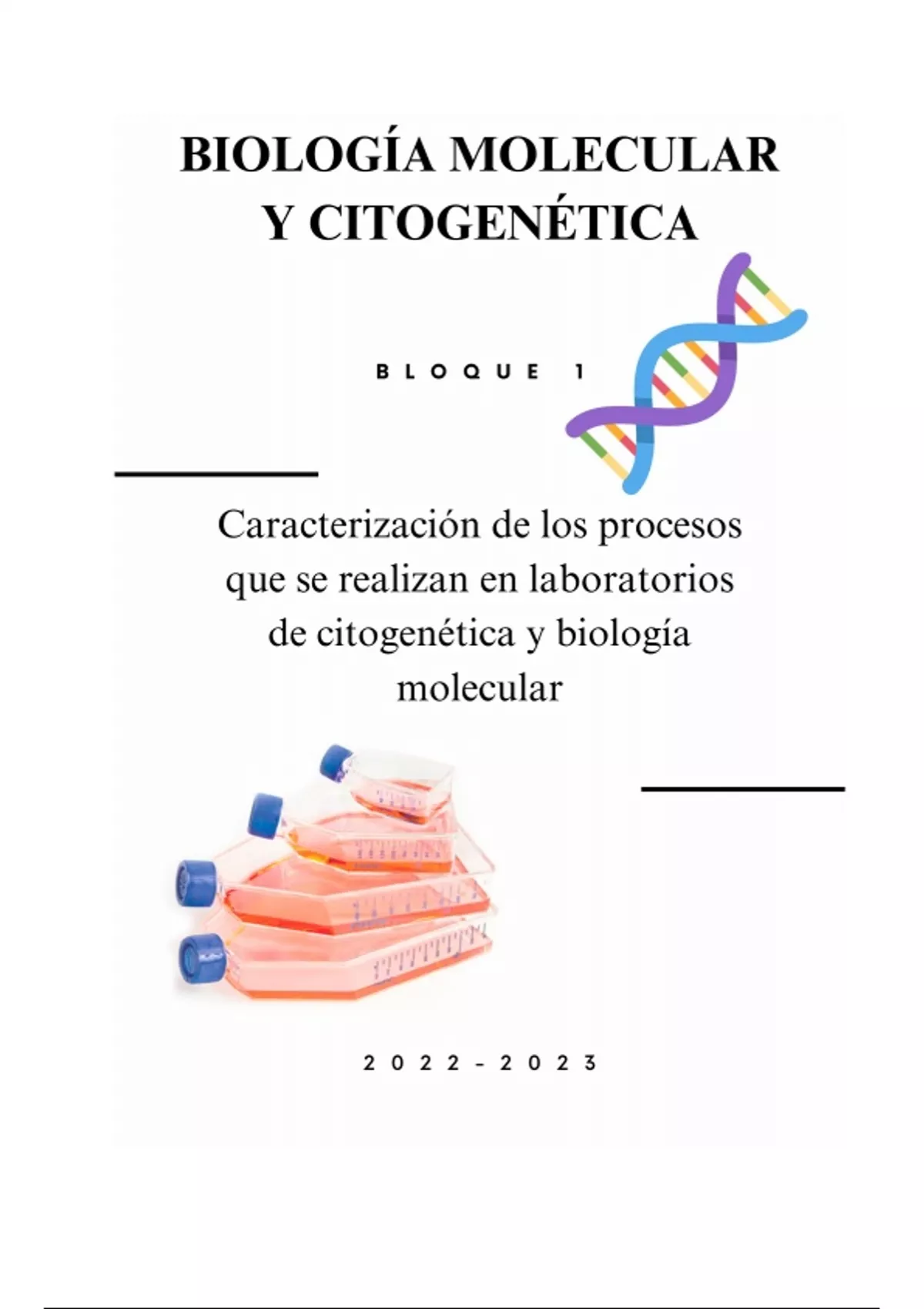 BIOLOGÍA MOLECULAR
Y CITOGENÉTICA

BLOQUE 1

Caracterización de los procesos que se realizan en laboratorios de citogenética y biología molecular

2022-2023